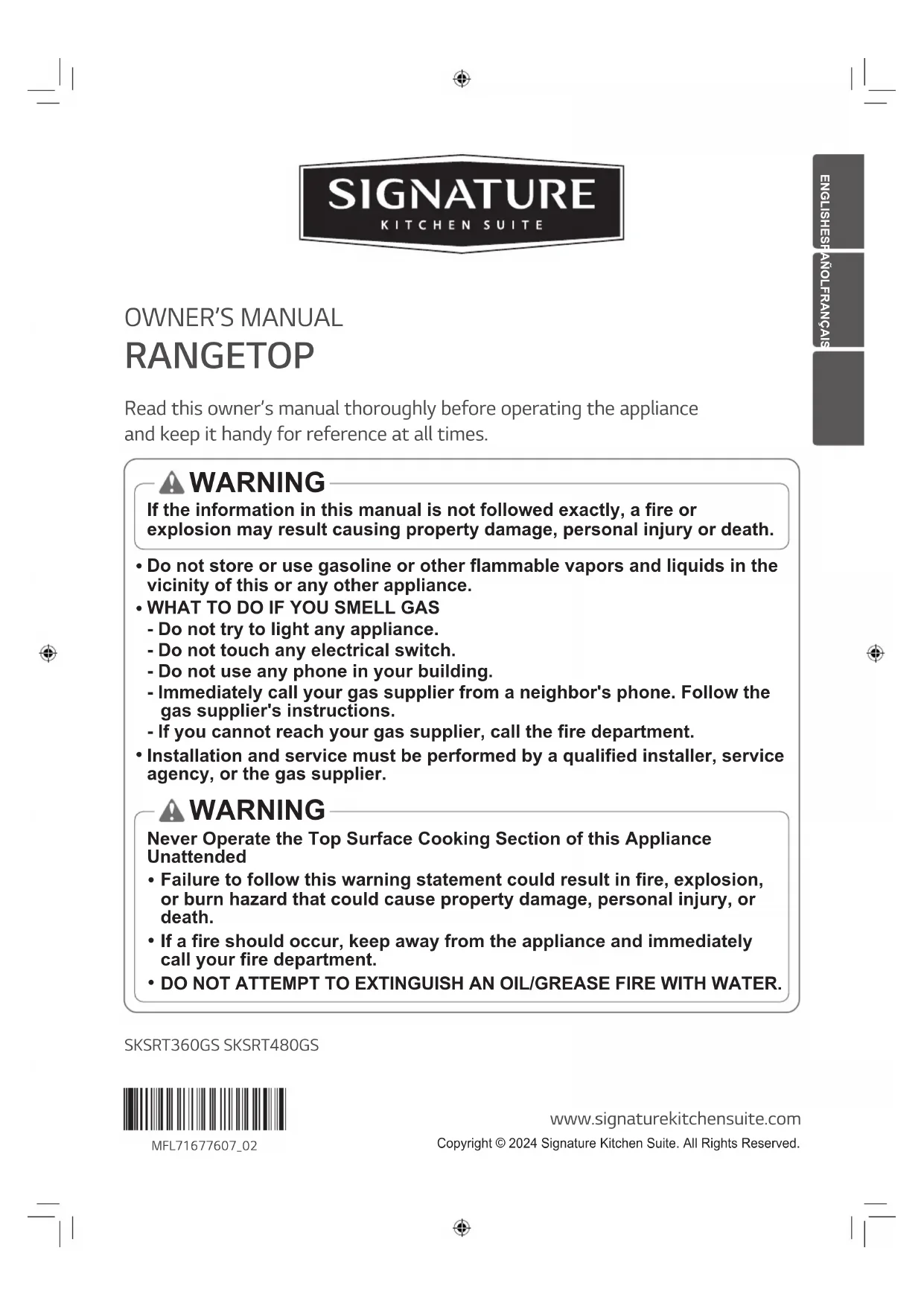 SIGNATURE
KITCHEN SUITE

ENGLISH
ESPAÑOL
FRANÇAIS

OWNER'S MANUAL
RANGETOP

Read this owner's manual thoroughly before operating the appliance and keep it handy for reference at all times.

WARNING
If the information in this manual is not followed exactly, a fire or explosion may result causing property damage, personal injury or death.

• Do not store or use gasoline or other flammable vapors and liquids in the vicinity of this or any other appliance.
• WHAT TO DO IF YOU SMELL GAS
- Do not try to light any appliance.
- Do not touch any electrical switch.
- Do not use any phone in your building.
- Immediately call your gas supplier from a neighbor's phone. Follow the gas supplier's instructions.
- If you cannot reach your gas supplier, call the fire department.
• Installation and service must be performed by a qualified installer, service agency, or the gas supplier.

WARNING
Never Operate the Top Surface Cooking Section of this Appliance Unattended
• Failure to follow this warning statement could result in fire, explosion, or burn hazard that could cause property damage, personal injury, or death.
• If a fire should occur, keep away from the appliance and immediately call your fire department.
• DO NOT ATTEMPT TO EXTINGUISH AN OIL/GREASE FIRE WITH WATER.

SKSRT360GS SKSRT480GS

MFL71677607_02

www.signaturekitchensuite.com
Copyright © 2024 Signature Kitchen Suite. All Rights Reserved.